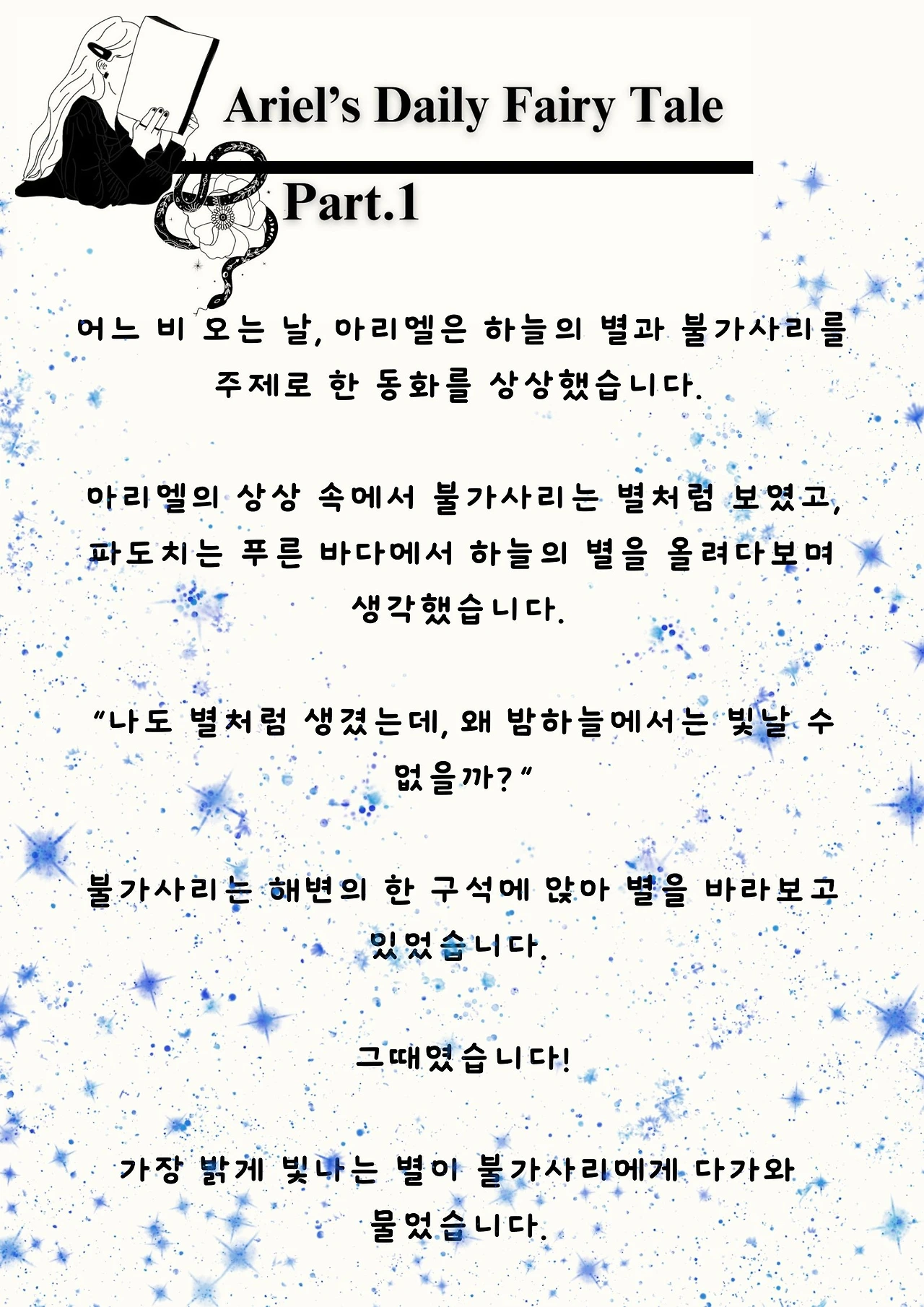 Ariel's Daily Fairy Tale

Part.1

어느 비 오는 날, 아리엘은 하늘의 별과 불가사리를 주제로 한 동화를 상상했습니다.

아리엘의 상상 속에서 불가사리는 별처럼 보였고, 파도치는 푸른 바다에서 하늘의 별을 올려다보며 생각했습니다.

"나도 별처럼 생겼는데, 왜 밤하늘에서는 빛날 수 없을까?"

불가사리는 해변의 한 구석에 앉아 별을 바라보고 있었습니다.

그때였습니다!

가장 밝게 빛나는 별이 불가사리에게 다가와 물었습니다.